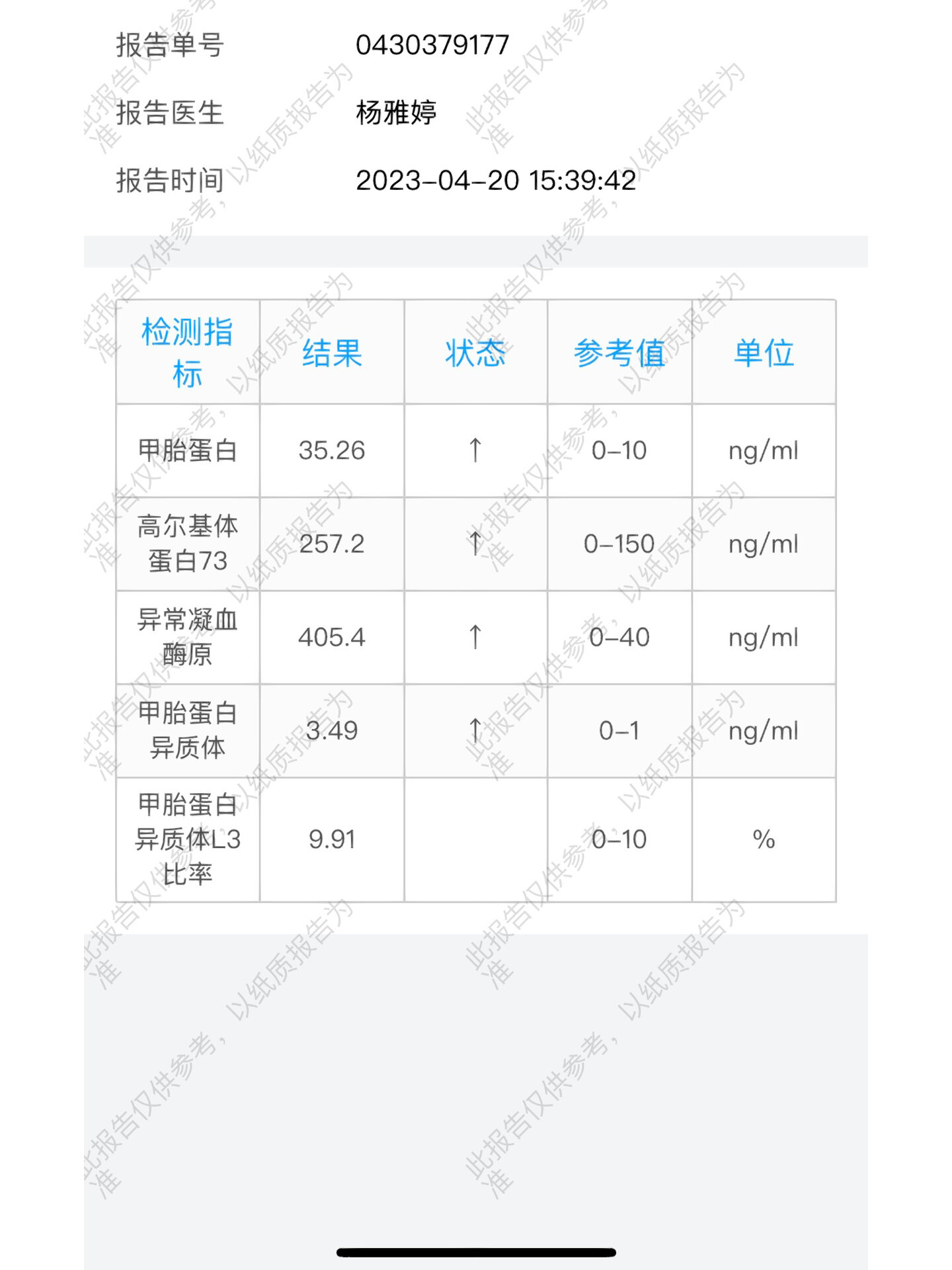 报告单号 0430379177

报告医生 杨雅婷

报告时间 2023-04-20 15:39:42

| 检测指标 | 结果 | 状态 | 参考值 | 单位 |
|---|---|---|---|---|
| 甲胎蛋白 | 35.26 | ↑ | 0-10 | ng/ml |
| 高尔基体蛋白73 | 257.2 | ↑ | 0-150 | ng/ml |
| 异常凝血酶原 | 405.4 | ↑ | 0-40 | ng/ml |
| 甲胎蛋白异质体 | 3.49 | ↑ | 0-1 | ng/ml |
| 甲胎蛋白异质体L3比率 | 9.91 | | 0-10 | % |

此报告仅供参考，以纸质报告为准